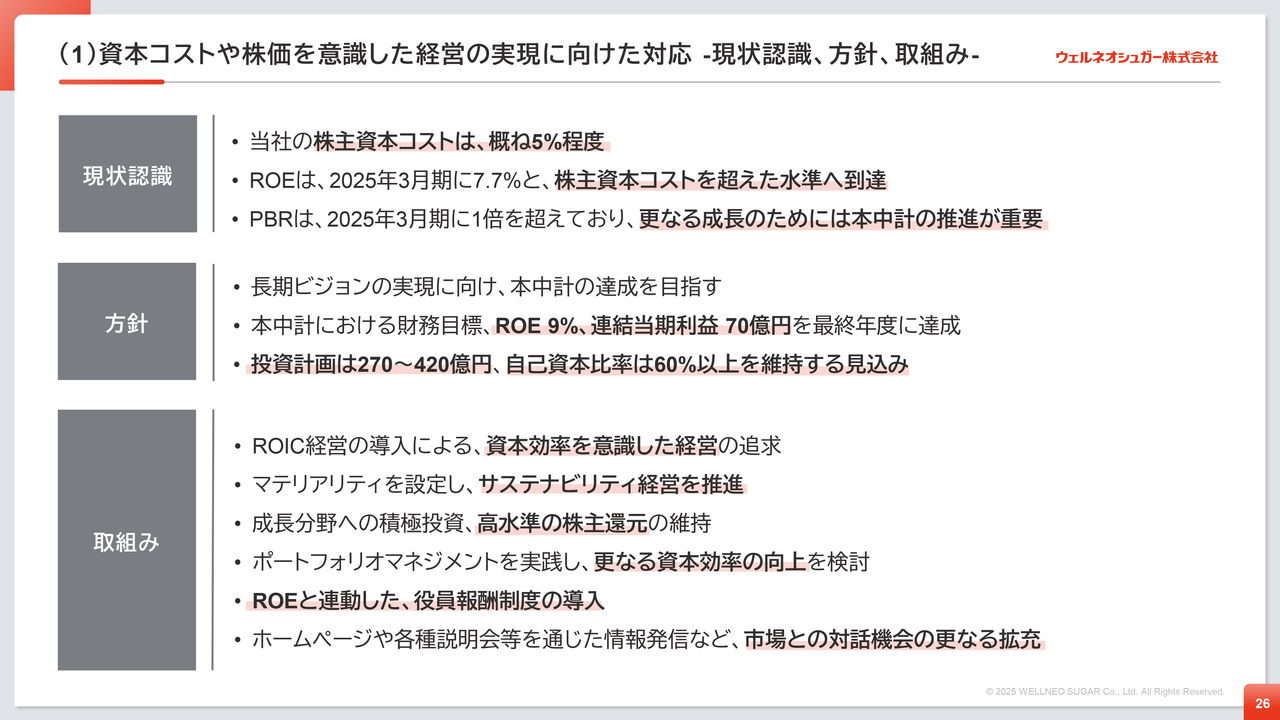 (1)資本コストや株価を意識した経営の実現に向けた対応 -現状認識、方針、取組み-

ウェルネオシュガー株式会社

現状認識

• 当社の株主資本コストは、概ね5%程度
• ROEは、2025年3月期に7.7%と、株主資本コストを超えた水準へ到達
• PBRは、2025年3月期に1倍を超えており、更なる成長のためには本中計の推進が重要

方針

• 長期ビジョンの実現に向け、本中計の達成を目指す
• 本中計における財務目標、ROE 9%、連結当期利益 70億円を最終年度に達成
• 投資計画は270～420億円、自己資本比率は60%以上を維持する見込み

取組み

• ROIC経営の導入による、資本効率を意識した経営の追求
• マテリアリティを設定し、サステナビリティ経営を推進
• 成長分野への積極投資、高水準の株主還元の維持
• ポートフォリオマネジメントを実践し、更なる資本効率の向上を検討
• ROEと連動した、役員報酬制度の導入
• ホームページや各種説明会等を通じた情報発信など、市場との対話機会の更なる拡充

© 2025 WELLNEO SUGAR Co., Ltd. All Rights Reserved.

26